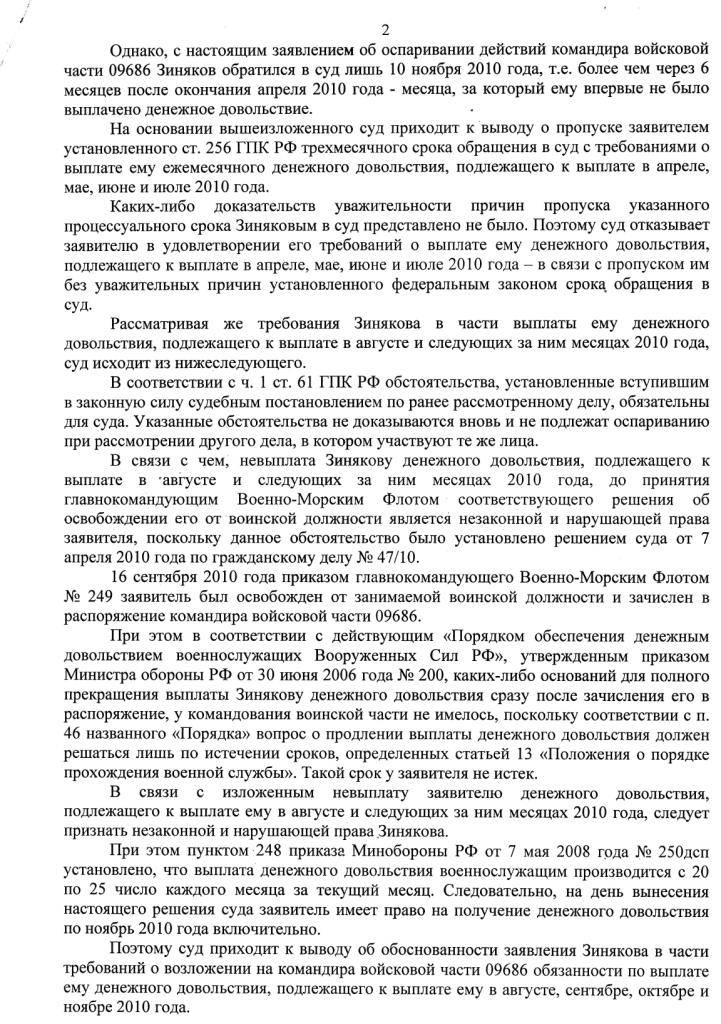 2

Однако, с настоящим заявлением об оспаривании действий командира войсковой части 09686 Зиняков обратился в суд лишь 10 ноября 2010 года, т.е. более чем через 6 месяцев после окончания апреля 2010 года - месяца, за который ему впервые не было выплачено денежное довольствие.

На основании вышеизложенного суд приходит к выводу о пропуске заявителем установленного ст. 256 ГПК РФ трехмесячного срока обращения в суд с требованиями о выплате ему ежемесячного денежного довольствия, подлежащего к выплате в апреле, мае, июне и июле 2010 года.

Каких-либо доказательств уважительности причин пропуска указанного процессуального срока Зиняковым в суд представлено не было. Поэтому суд отказывает заявителю в удовлетворении его требований о выплате ему денежного довольствия, подлежащего к выплате в апреле, мае, июне и июле 2010 года – в связи с пропуском им без уважительных причин установленного федеральным законом срока обращения в суд.

Рассматривая же требования Зинякова в части выплаты ему денежного довольствия, подлежащего к выплате в августе и следующих за ним месяцах 2010 года, суд исходит из нижеследующего.

В соответствии с ч. 1 ст. 61 ГПК РФ обстоятельства, установленные вступившим в законную силу судебным постановлением по ранее рассмотренному делу, обязательны для суда. Указанные обстоятельства не доказываются вновь и не подлежат оспариванию при рассмотрении другого дела, в котором участвуют те же лица.

В связи с чем, невыплата Зинякову денежного довольствия, подлежащего к выплате в августе и следующих за ним месяцах 2010 года, до принятия главнокомандующим Военно-Морским Флотом соответствующего решения об освобождении его от воинской должности является незаконной и нарушающей права заявителя, поскольку данное обстоятельство было установлено решением суда от 7 апреля 2010 года по гражданскому делу № 47/10.

16 сентября 2010 года приказом главнокомандующего Военно-Морским Флотом № 249 заявитель был освобожден от занимаемой воинской должности и зачислен в распоряжение командира войсковой части 09686.

При этом в соответствии с действующим «Порядком обеспечения денежным довольствием военнослужащих Вооруженных Сил РФ», утвержденным приказом Министра обороны РФ от 30 июня 2006 года № 200, каких-либо оснований для полного прекращения выплаты Зинякову денежного довольствия сразу после зачисления его в распоряжение, у командования воинской части не имелось, поскольку соответствии с п. 46 названного «Порядка» вопрос о продлении выплаты денежного довольствия должен решаться лишь по истечении сроков, определенных статьей 13 «Положения о порядке прохождения военной службы». Такой срок у заявителя не истек.

В связи с изложенным невыплату заявителю денежного довольствия, подлежащего к выплате ему в августе и следующих за ним месяцах 2010 года, следует признать незаконной и нарушающей права Зинякова.

При этом пунктом 248 приказа Минобороны РФ от 7 мая 2008 года № 250дсп установлено, что выплата денежного довольствия военнослужащим производится с 20 по 25 число каждого месяца за текущий месяц. Следовательно, на день вынесения настоящего решения суда заявитель имеет право на получение денежного довольствия по ноябрь 2010 года включительно.

Поэтому суд приходит к выводу об обоснованности заявления Зинякова в части требований о возложении на командира войсковой части 09686 обязанности по выплате ему денежного довольствия, подлежащего к выплате ему в августе, сентябре, октябре и ноябре 2010 года.